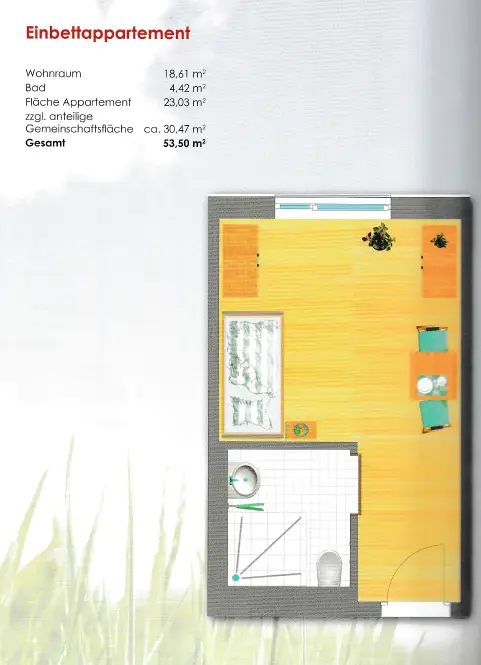 Einbettappartement

Wohnraum 18,61 m²
Bad 4,42 m²
Fläche Appartement 23,03 m²
zzgl. anteilige
Gemeinschaftsfläche ca. 30,47 m²
Gesamt 53,50 m²